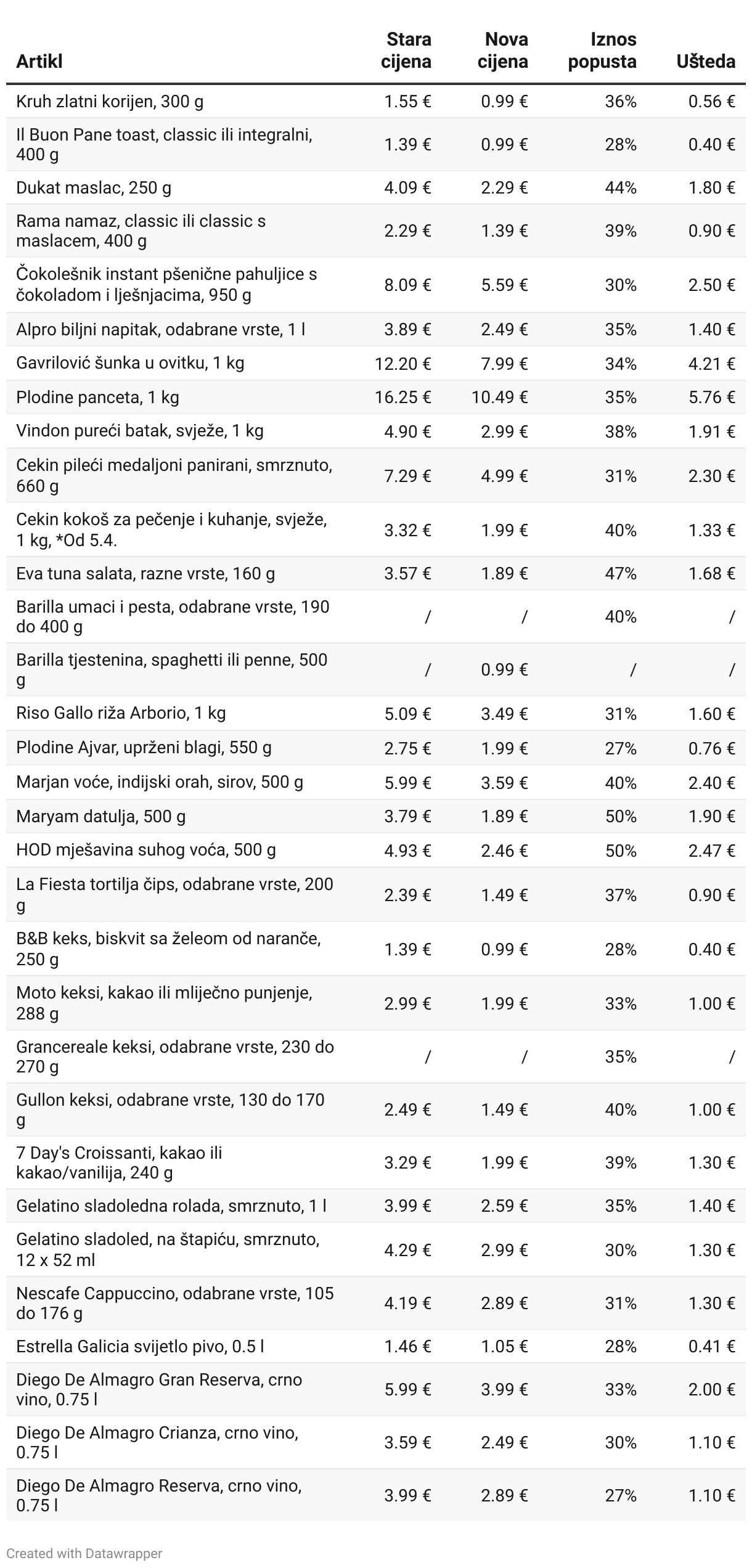 | Artikl | Stara cijena | Nova cijena | Iznos popusta | Ušteda |
|---|---|---|---|---|
| Kruh zlatni korijen, 300 g | 1.55 € | 0.99 € | 36% | 0.56 € |
| Il Buon Pane toast, classic ili integralni, 400 g | 1.39 € | 0.99 € | 28% | 0.40 € |
| Dukat maslac, 250 g | 4.09 € | 2.29 € | 44% | 1.80 € |
| Rama namaz, classic ili classic s maslacem, 400 g | 2.29 € | 1.39 € | 39% | 0.90 € |
| Čokolešnik instant pšenične pahuljice s čokoladom i lješnjacima, 950 g | 8.09 € | 5.59 € | 30% | 2.50 € |
| Alpro biljni napitak, odabrane vrste, 1 l | 3.89 € | 2.49 € | 35% | 1.40 € |
| Gavrilović šunka u ovitku, 1 kg | 12.20 € | 7.99 € | 34% | 4.21 € |
| Plodine panceta, 1 kg | 16.25 € | 10.49 € | 35% | 5.76 € |
| Vindon pureći batak, svježe, 1 kg | 4.90 € | 2.99 € | 38% | 1.91 € |
| Cekin pileći medaljoni panirani, smrznuto, 660 g | 7.29 € | 4.99 € | 31% | 2.30 € |
| Cekin kokoš za pečenje i kuhanje, svježe, 1 kg, *Od 5.4. | 3.32 € | 1.99 € | 40% | 1.33 € |
| Eva tuna salata, razne vrste, 160 g | 3.57 € | 1.89 € | 47% | 1.68 € |
| Barilla umaci i pesta, odabrane vrste, 190 do 400 g | / | / | 40% | / |
| Barilla tjestenina, spaghetti ili penne, 500 g | / | 0.99 € | / | / |
| Riso Gallo riža Arborio, 1 kg | 5.09 € | 3.49 € | 31% | 1.60 € |
| Plodine Ajvar, uprženi blagi, 550 g | 2.75 € | 1.99 € | 27% | 0.76 € |
| Marjan voće, indijski orah, sirov, 500 g | 5.99 € | 3.59 € | 40% | 2.40 € |
| Maryam datulja, 500 g | 3.79 € | 1.89 € | 50% | 1.90 € |
| HOD mješavina suhog voća, 500 g | 4.93 € | 2.46 € | 50% | 2.47 € |
| La Fiesta tortilja čips, odabrane vrste, 200 g | 2.39 € | 1.49 € | 37% | 0.90 € |
| B&B keks, biskvit sa želeom od naranče, 250 g | 1.39 € | 0.99 € | 28% | 0.40 € |
| Moto keksi, kakao ili mliječno punjenje, 288 g | 2.99 € | 1.99 € | 33% | 1.00 € |
| Grancereale keksi, odabrane vrste, 230 do 270 g | / | / | 35% | / |
| Gullon keksi, odabrane vrste, 130 do 170 g | 2.49 € | 1.49 € | 40% | 1.00 € |
| 7 Day's Croissanti, kakao ili kakao/vanilija, 240 g | 3.29 € | 1.99 € | 39% | 1.30 € |
| Gelatino sladoledna rolada, smrznuto, 1 l | 3.99 € | 2.59 € | 35% | 1.40 € |
| Gelatino sladoled, na štapiću, smrznuto, 12 x 52 ml | 4.29 € | 2.99 € | 30% | 1.30 € |
| Nescafe Cappuccino, odabrane vrste, 105 do 176 g | 4.19 € | 2.89 € | 31% | 1.30 € |
| Estrella Galicia svijetlo pivo, 0.5 l | 1.46 € | 1.05 € | 28% | 0.41 € |
| Diego De Almagro Gran Reserva, crno vino, 0.75 l | 5.99 € | 3.99 € | 33% | 2.00 € |
| Diego De Almagro Crianza, crno vino, 0.75 l | 3.59 € | 2.49 € | 30% | 1.10 € |
| Diego De Almagro Reserva, crno vino, 0.75 l | 3.99 € | 2.89 € | 27% | 1.10 € |

Created with Datawrapper